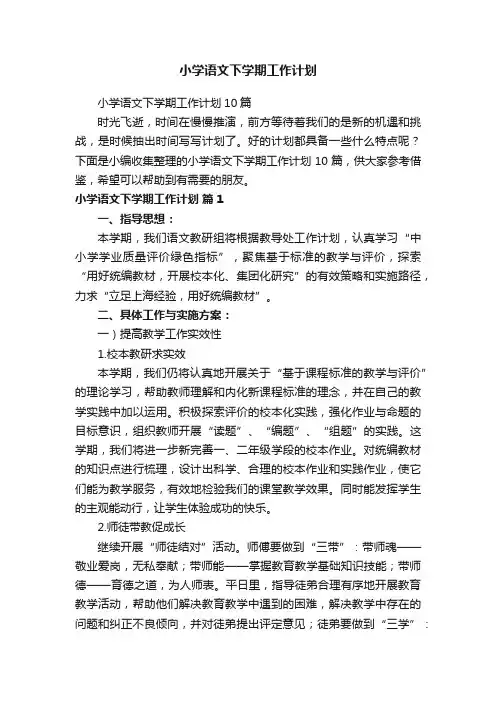 小学语文下学期工作计划

小学语文下学期工作计划10篇

时光飞逝，时间在慢慢推演，前方等待着我们的是新的机遇和挑战，是时候抽出时间写写计划了。好的计划都具备一些什么特点呢？下面是小编收集整理的小学语文下学期工作计划10篇，供大家参考借鉴，希望可以帮助到有需要的朋友。

小学语文下学期工作计划 篇1

一、指导思想：

本学期，我们语文教研组将根据教导处工作计划，认真学习“中小学学业质量评价绿色指标”，聚焦基于标准的教学与评价，探索“用好统编教材，开展校本化、集团化研究”的有效策略和实施路径，力求“立足上海经验，用好统编教材”。

二、具体工作与实施方案：

一）提高教学工作实效性

1.校本教研求实效

本学期，我们仍将认真地开展关于“基于课程标准的教学与评价”的理论学习，帮助教师理解和内化新课程标准的理念，并在自己的教学实践中加以运用。积极探索评价的校本化实践，强化作业与命题的目标意识，组织教师开展“读题”、“编题”、“组题”的实践。这学期，我们将进一步新完善一、二年级学段的校本作业。对统编教材的知识点进行梳理，设计出科学、合理的校本作业和实践作业，使它们能为教学服务，有效地检验我们的课堂教学效果。同时能发挥学生的主观能动行，让学生体验成功的快乐。

2.师徒带教促成长

继续开展“师徒结对”活动。师傅要做到“三带”：带师魂——敬业爱岗，无私奉献；带师能——掌握教育教学基础知识技能；带师德——育德之道，为人师表。平日里，指导徒弟合理有序地开展教育教学活动，帮助他们解决教育教学中遇到的困难，解决教学中存在的问题和纠正不良倾向，并对徒弟提出评定意见；徒弟要做到“三学”：